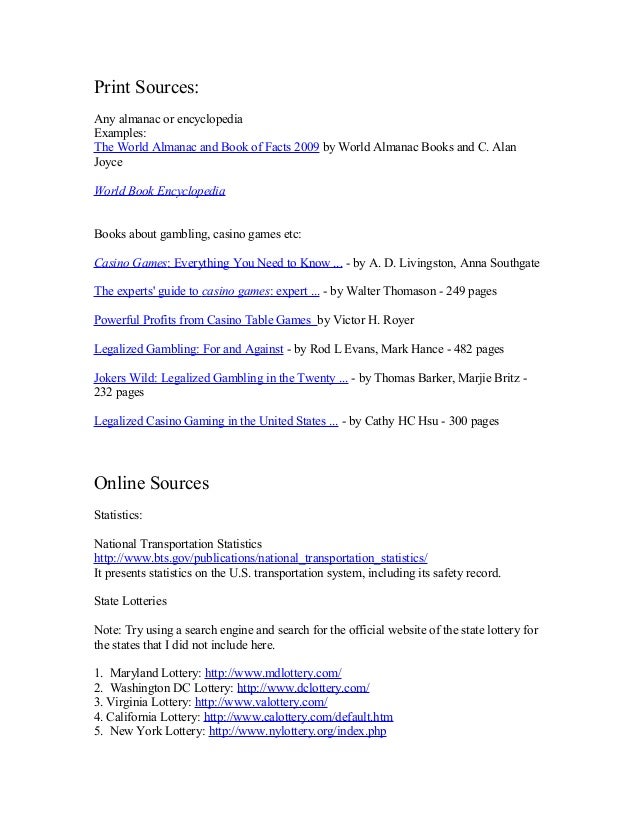 Print Sources:

Any almanac or encyclopedia
Examples:
The World Almanac and Book of Facts 2009 by World Almanac Books and C. Alan Joyce

World Book Encyclopedia

Books about gambling, casino games etc:

Casino Games: Everything You Need to Know ... - by A. D. Livingston, Anna Southgate

The experts' guide to casino games: expert ... - by Walter Thomason - 249 pages

Powerful Profits from Casino Table Games by Victor H. Royer

Legalized Gambling: For and Against - by Rod L Evans, Mark Hance - 482 pages

Jokers Wild: Legalized Gambling in the Twenty ... - by Thomas Barker, Marjie Britz - 232 pages

Legalized Casino Gaming in the United States ... - by Cathy HC Hsu - 300 pages

Online Sources

Statistics:

National Transportation Statistics
http://www.bts.gov/publications/national_transportation_statistics/
It presents statistics on the U.S. transportation system, including its safety record.

State Lotteries

Note: Try using a search engine and search for the official website of the state lottery for the states that I did not include here.

1. Maryland Lottery: http://www.mdlottery.com/
2. Washington DC Lottery: http://www.dclottery.com/
3. Virginia Lottery: http://www.valottery.com/
4. California Lottery: http://www.calottery.com/default.htm
5. New York Lottery: http://www.nylottery.org/index.php